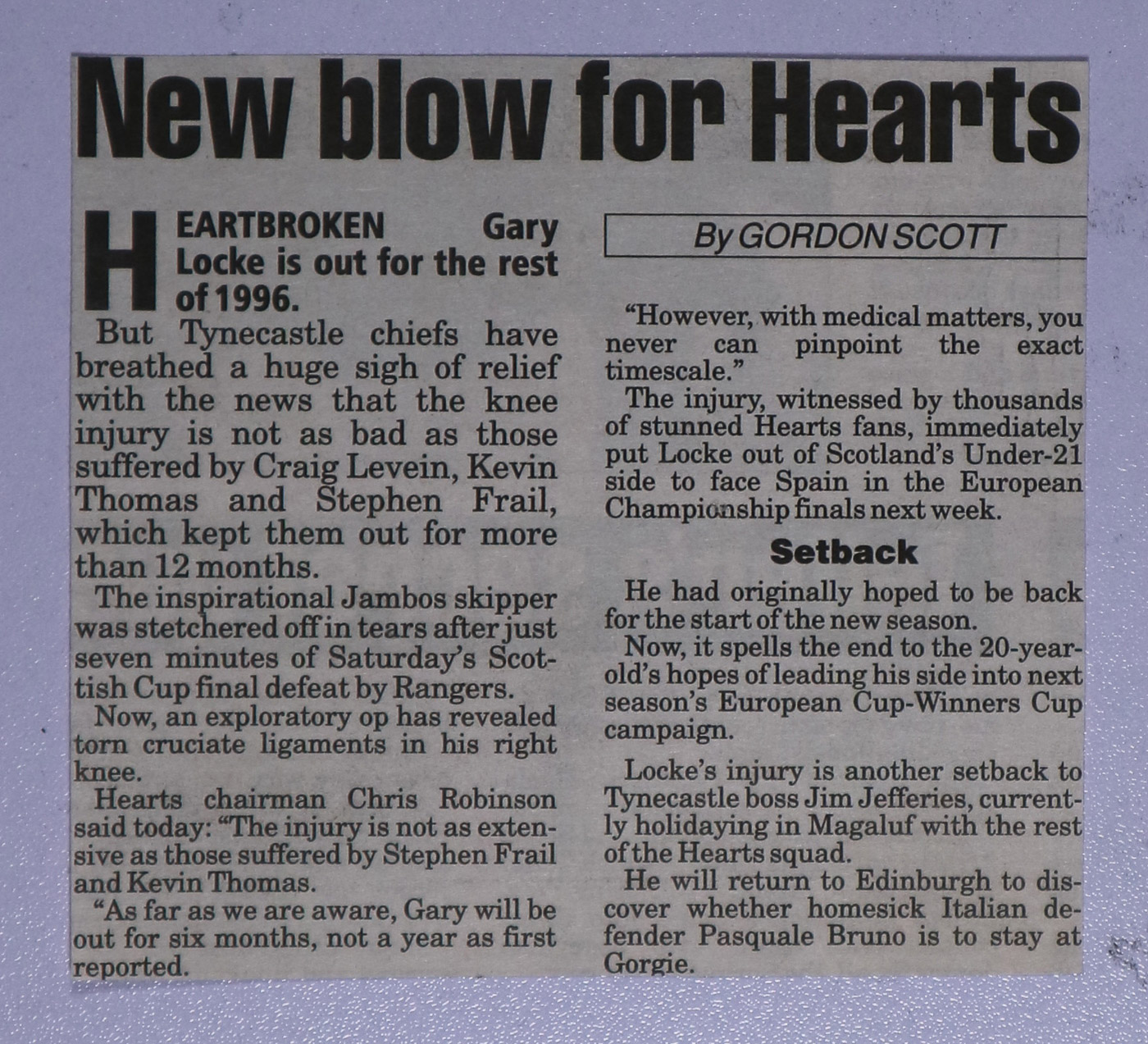 New blow for Hearts

HEARTBROKEN Gary Locke is out for the rest of 1996.

But Tynecastle chiefs have breathed a huge sigh of relief with the news that the knee injury is not as bad as those suffered by Craig Levein, Kevin Thomas and Stephen Frail, which kept them out for more than 12 months.

The inspirational Jambos skipper was stetchered off in tears after just seven minutes of Saturday's Scottish Cup final defeat by Rangers.

Now, an exploratory op has revealed torn cruciate ligaments in his right knee.

Hearts chairman Chris Robinson said today: "The injury is not as extensive as those suffered by Stephen Frail and Kevin Thomas.

"As far as we are aware, Gary will be out for six months, not a year as first reported.

By GORDON SCOTT

"However, with medical matters, you never can pinpoint the exact timescale."

The injury, witnessed by thousands of stunned Hearts fans, immediately put Locke out of Scotland's Under-21 side to face Spain in the European Championship finals next week.

Setback

He had originally hoped to be back for the start of the new season.

Now, it spells the end to the 20-year-old's hopes of leading his side into next season's European Cup-Winners Cup campaign.

Locke's injury is another setback to Tynecastle boss Jim Jefferies, currently holidaying in Magaluf with the rest of the Hearts squad.

He will return to Edinburgh to discover whether homesick Italian defender Pasquale Bruno is to stay at Gorgie.